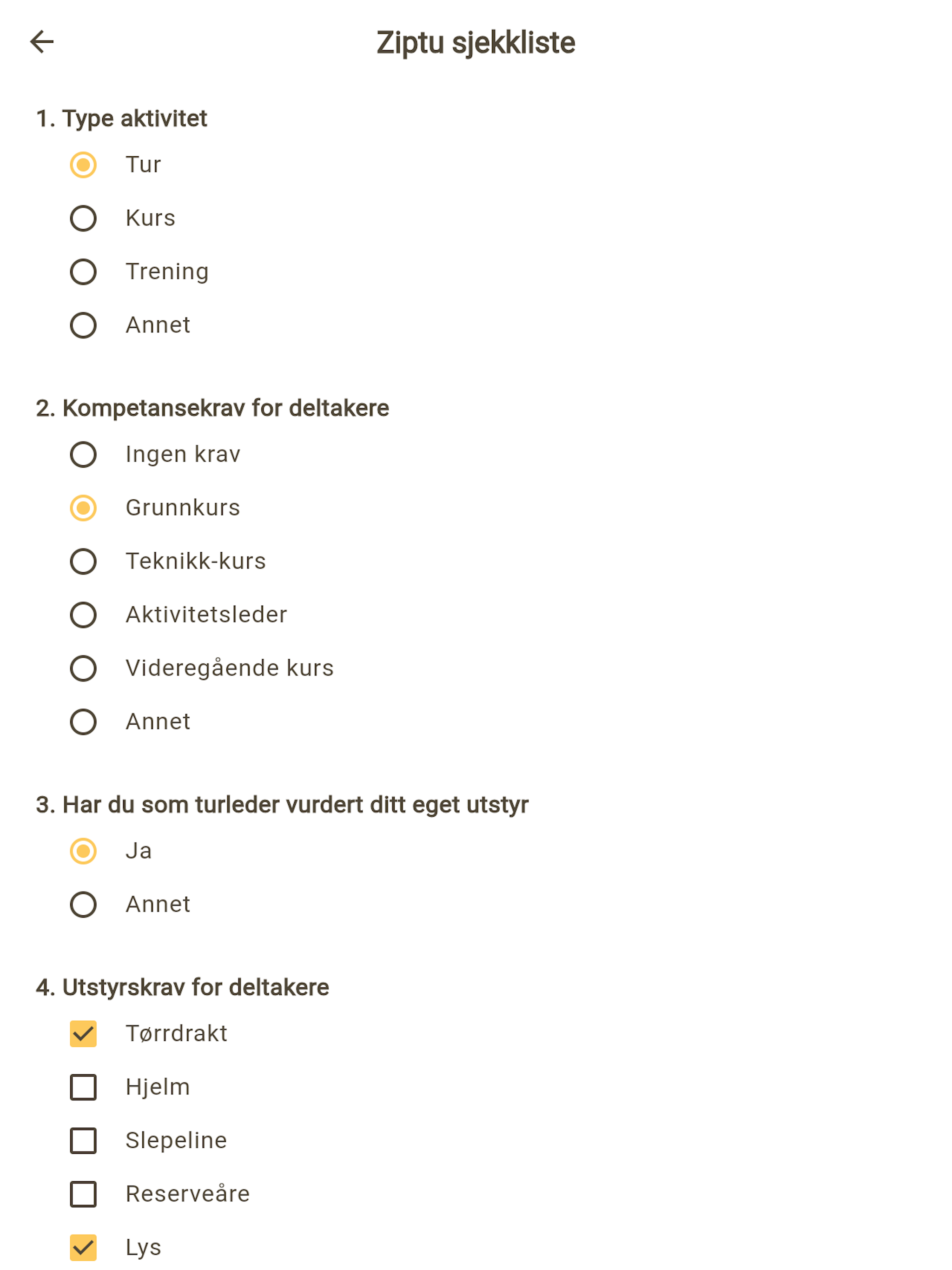 Ziptu sjekkliste

1. Type aktivitet

Tur

Kurs

Trening

Annet

2. Kompetansekrav for deltakere

Ingen krav

Grunnkurs

Teknikk-kurs

Aktivitetsleder

Videregående kurs

Annet

3. Har du som turleder vurdert ditt eget utstyr

Ja

Annet

4. Utstyrskrav for deltakere

Tørrdrakt

Hjelm

Slepeline

Reserveåre

Lys